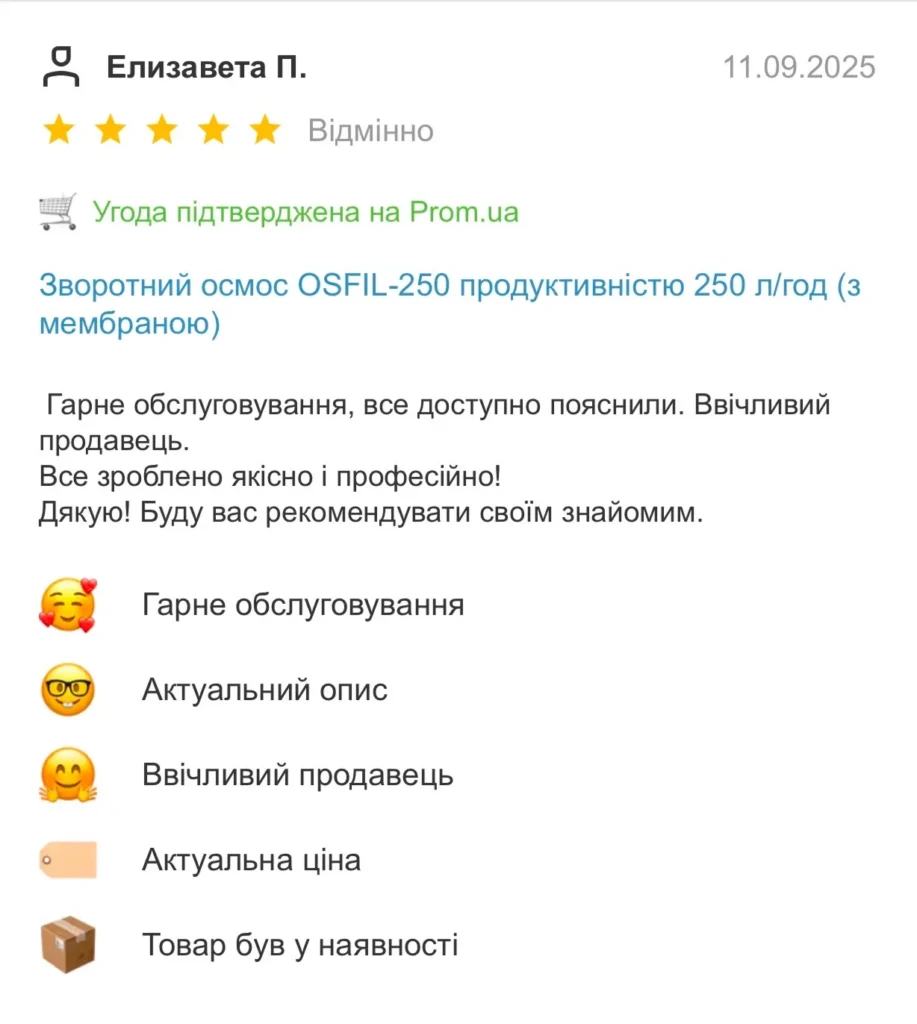 Елизавета П.
11.09.2025

Відмінно

Угода підтверджена на Prom.ua

Зворотний осмос OSFIL-250 продуктивністю 250 л/год (з мембраною)

Гарне обслуговування, все доступно пояснили. Ввічливий продавець.
Все зроблено якісно і професійно!
Дякую! Буду вас рекомендувати своїм знайомим.

Гарне обслуговування

Актуальний опис

Ввічливий продавець

Актуальна ціна

Товар був у наявності